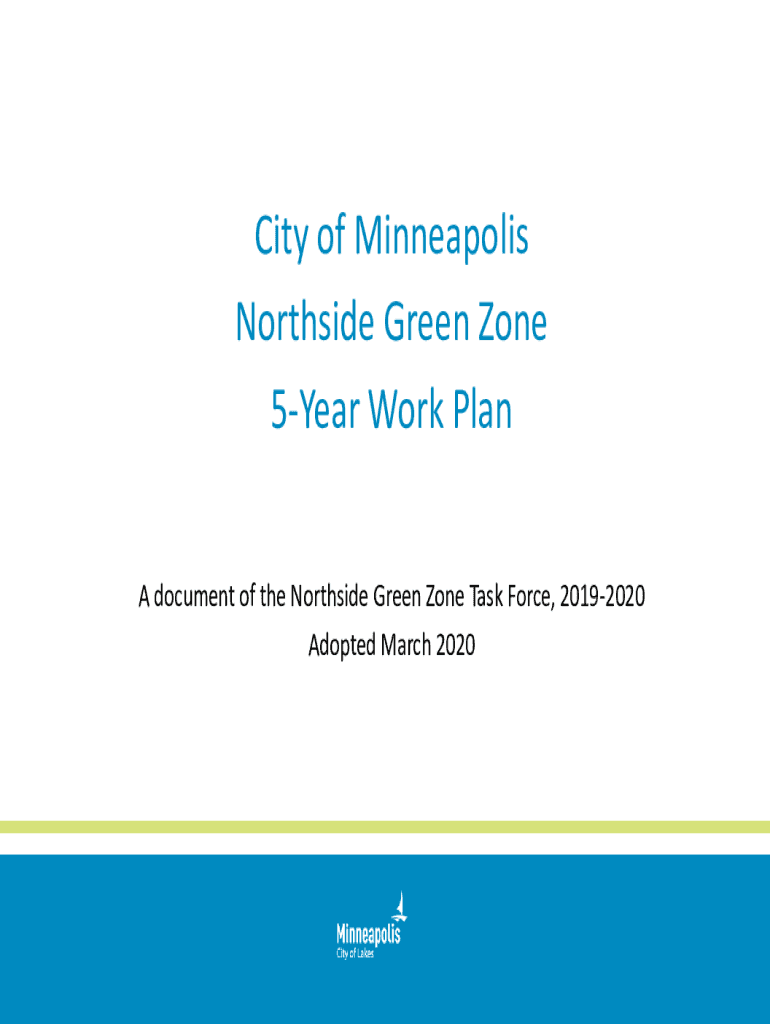 City of Minneapolis

Northside Green Zone

5-Year Work Plan

A document of the Northside Green Zone Task Force, 2019-2020

Adopted March 2020

Minneapolis
City of Lakes